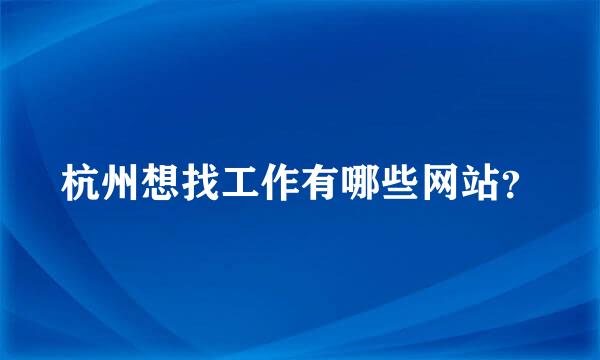 杭州想找工作有哪些网站?